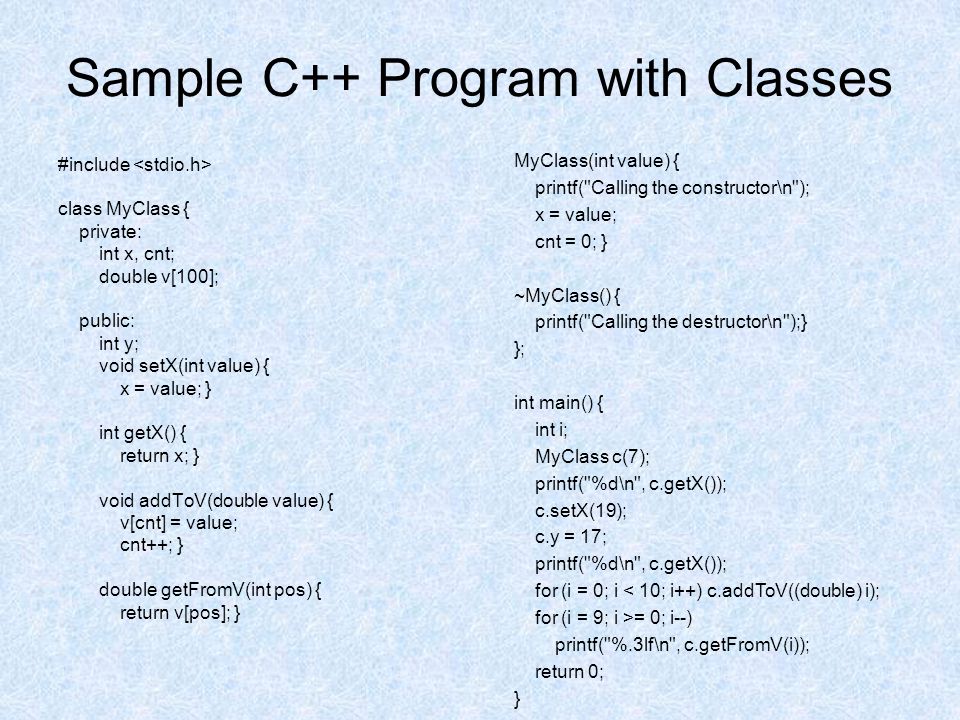 Sample C++ Program with Classes

#include <stdio.h>

class MyClass {
private:
int x, cnt;
double v[100];

public:
int y;
void setX(int value) {
x = value; }

int getX() {
return x; }

void addToV(double value) {
v[cnt] = value;
cnt++; }

double getFromV(int pos) {
return v[pos]; }

MyClass(int value) {
printf("Calling the constructor\n");
x = value;
cnt = 0; }

~MyClass() {
printf("Calling the destructor\n");}
};

int main() {
int i;
MyClass c(7);
printf("%d\n", c.getX());
c.setX(19);
c.y = 17;
printf("%d\n", c.getX());
for (i = 0; i < 10; i++) c.addToV((double) i);
for (i = 9; i >= 0; i--)
printf("%.3lf\n", c.getFromV(i));
return 0;
}